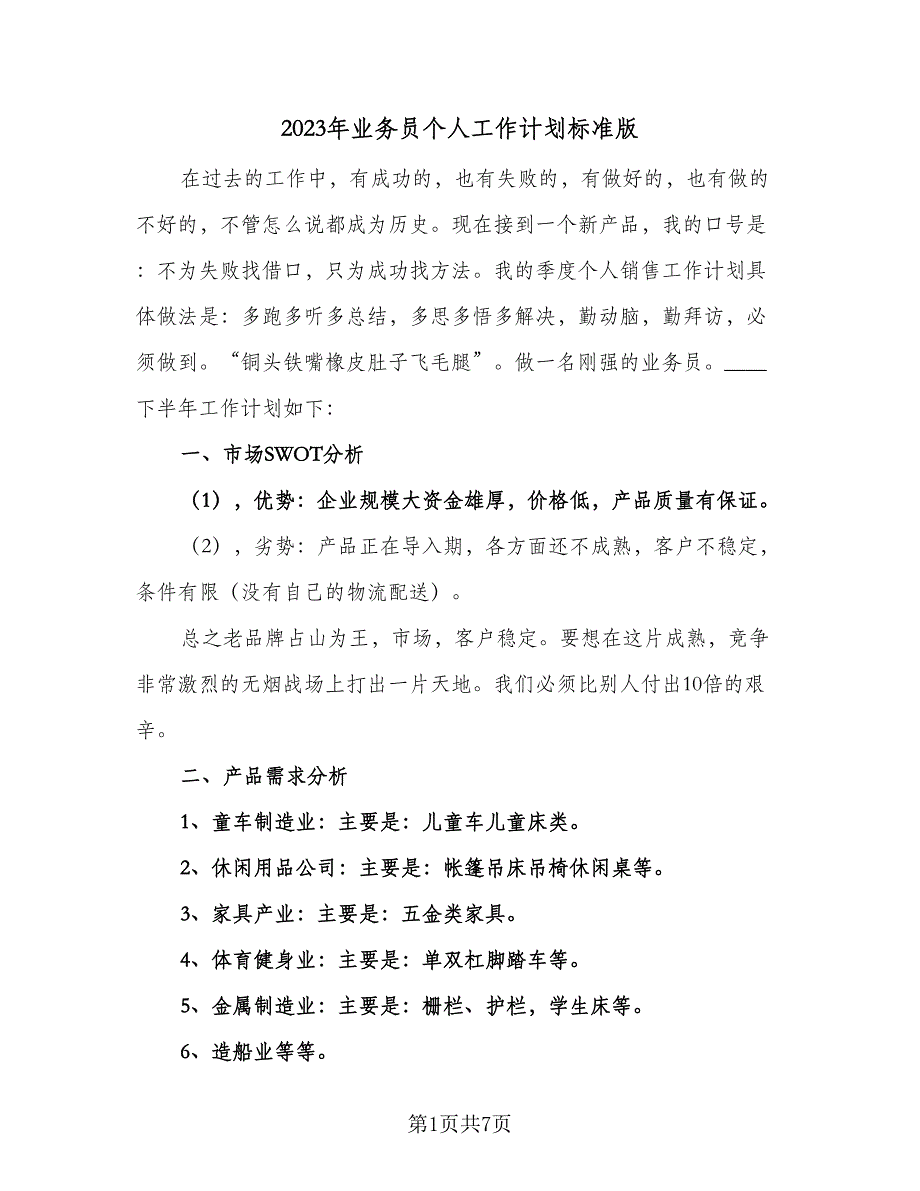 2023年业务员个人工作计划标准版

在过去的工作中，有成功的，也有失败的，有做好的，也有做的不好的，不管怎么说都成为历史。现在接到一个新产品，我的口号是：不为失败找借口，只为成功找方法。我的季度个人销售工作计划具体做法是：多跑多听多总结，多思多悟多解决，勤动脑，勤拜访，必须做到。“铜头铁嘴橡皮肚子飞毛腿”。做一名刚强的业务员。____下半年工作计划如下：

一、市场SWOT分析

（1），优势：企业规模大资金雄厚，价格低，产品质量有保证。

（2），劣势：产品正在导入期，各方面还不成熟，客户不稳定，条件有限（没有自己的物流配送）。

总之老品牌占山为王，市场，客户稳定。要想在这片成熟，竞争非常激烈的无烟战场上打出一片天地。我们必须比别人付出10倍的艰辛。

二、产品需求分析

1、童车制造业：主要是：儿童车儿童床类。

2、休闲用品公司：主要是：帐篷吊床吊椅休闲桌等。

3、家具产业：主要是：五金类家具。

4、体育健身业：主要是：单双杠脚踏车等。

5、金属制造业：主要是：栅栏、护栏，学生床等。

6、造船业等等。

第1页共7页